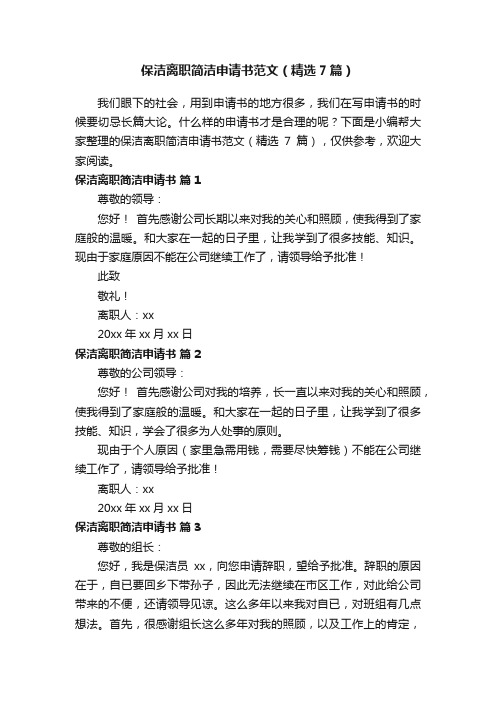 保洁离职简洁申请书范文（精选 7 篇）

我们眼下的社会，用到申请书的地方很多，我们在写申请书的时候要切忌长篇大论。什么样的申请书才是合理的呢？下面是小编帮大家整理的保洁离职简洁申请书范文（精选 7 篇），仅供参考，欢迎大家阅读。

保洁离职简洁申请书 篇 1

尊敬的领导：

您好！ 首先感谢公司长期以来对我的关心和照顾，使我得到了家庭般的温暖。和大家在一起的日子里，让我学到了很多技能、知识。现由于家庭原因不能在公司继续工作了，请领导给予批准！

此致

敬礼！

离职人：xx

20xx 年 xx 月 xx 日

保洁离职简洁申请书 篇 2

尊敬的公司领导：

您好！ 首先感谢公司对我的培养，长一直以来对我的关心和照顾，使我得到了家庭般的温暖。和大家在一起的日子里，让我学到了很多技能、知识，学会了很多为人处事的原则。

现由于个人原因（家里急需用钱，需要尽快筹钱）不能在公司继续工作了，请领导给予批准！

离职人：xx

20xx 年 xx 月 xx 日

保洁离职简洁申请书 篇 3

尊敬的组长：

您好，我是保洁员 xx，向您申请辞职，望给予批准。辞职的原因在于，自已要回乡下带孙子，因此无法继续在市区工作，对此给公司带来的不便，还请领导见谅。这么多年以来我对自已，对班组有几点想法。首先，很感谢组长这么多年对我的照顾，以及工作上的肯定，